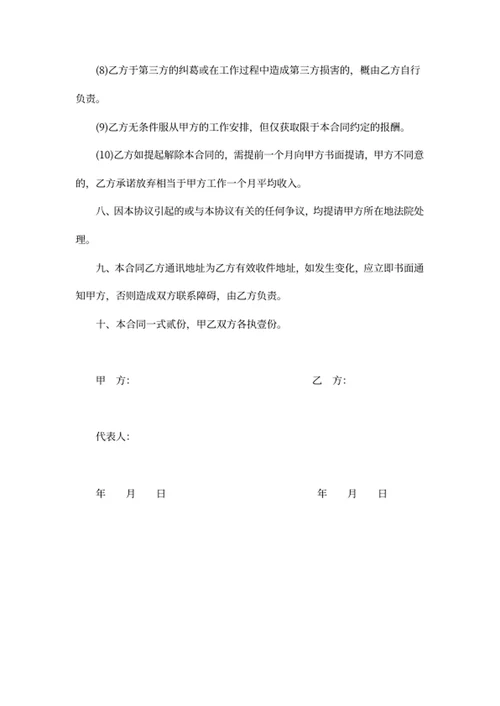 (8)乙方于第三方的纠葛或在工作过程中造成第三方损害的，概由乙方自行负责。

(9)乙方无条件服从甲方的工作安排，但仅获取限于本合同约定的报酬。

(10)乙方如提起解除本合同的，需提前一个月向甲方书面提请，甲方不同意的，乙方承诺放弃相当于甲方工作一个月平均收入。

八、因本协议引起的或与本协议有关的任何争议，均提请甲方所在地法院处理。

九、本合同乙方通讯地址为乙方有效收件地址，如发生变化，应立即书面通知甲方，否则造成双方联系障碍，由乙方负责。

十、本合同一式贰份，甲乙双方各执壹份。

甲　方：　乙　方：

代表人：

年　月　日　年　月　日